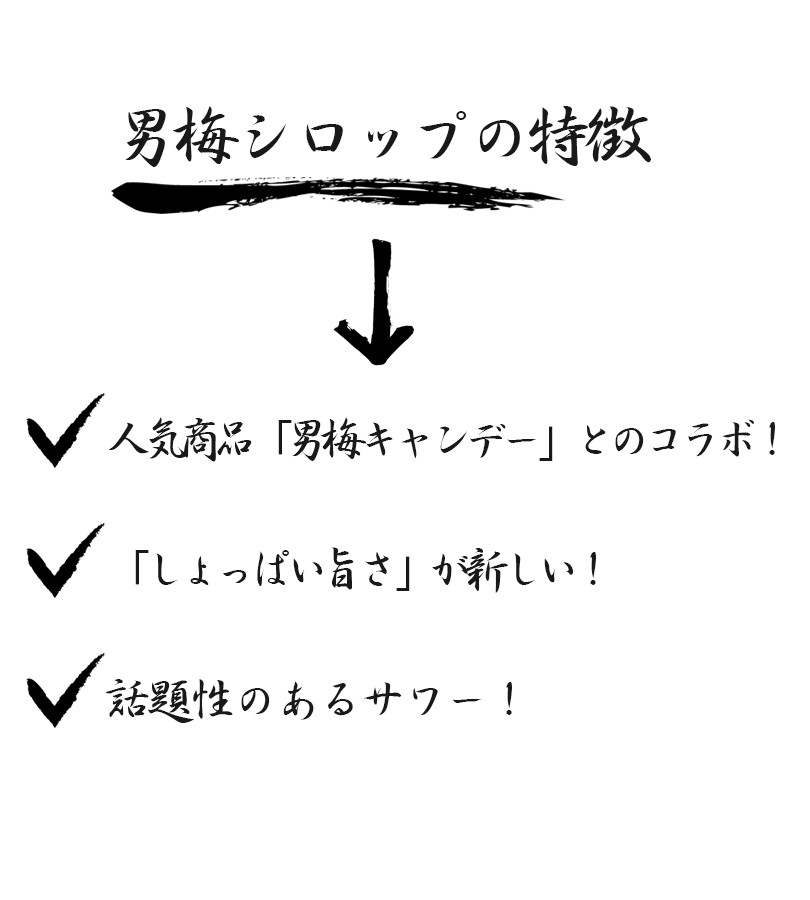 男梅シロップの特徴

人気商品「男梅キャンデー」とのコラボ！

「しょっぱい旨さ」が新しい！

話題性のあるサワー！